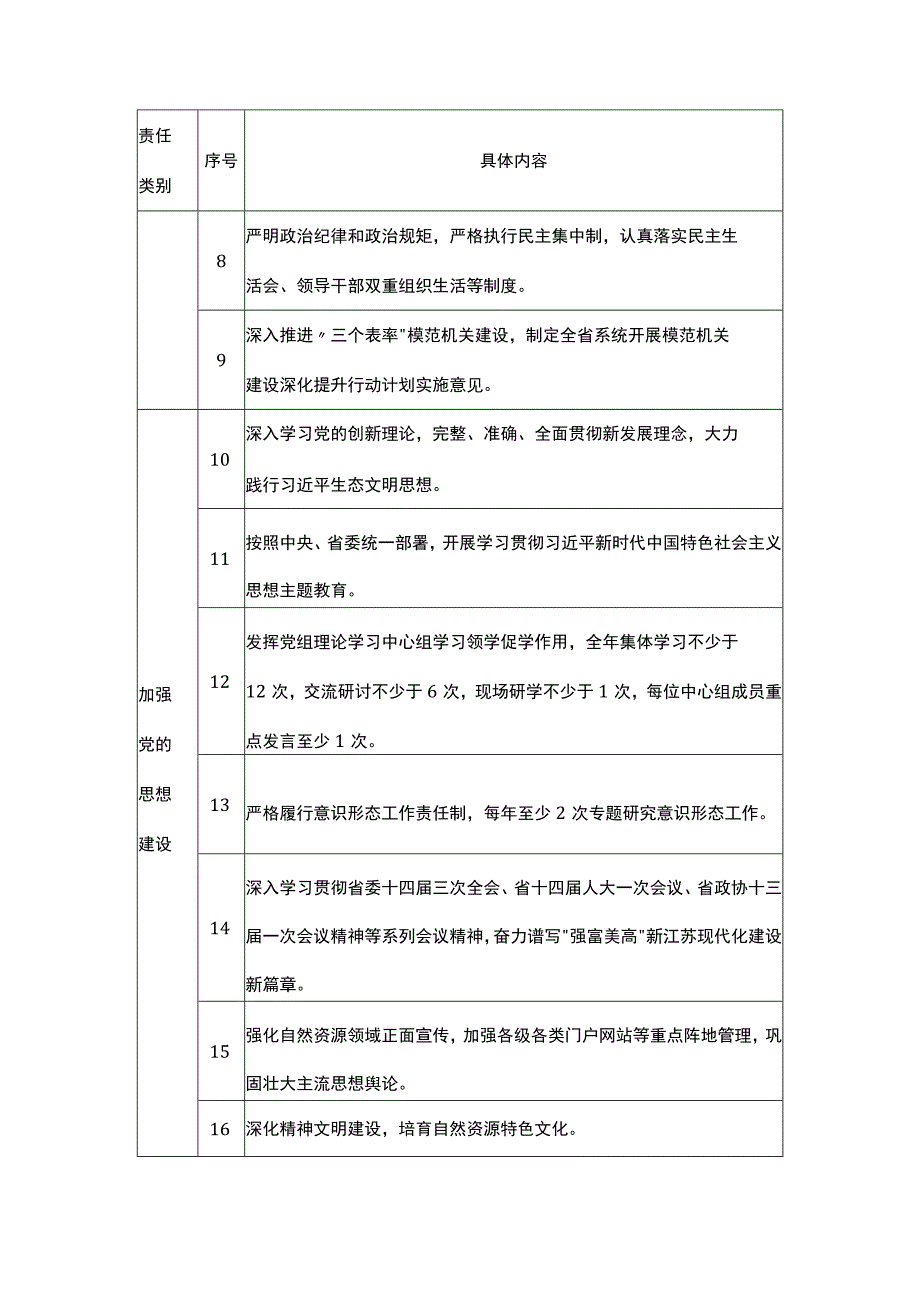 | 责任类别 | 序号 | 具体内容 |
|---|---|---|
|  | 8 | 严明政治纪律和政治规矩，严格执行民主集中制，认真落实民主生活会、领导干部双重组织生活等制度。 |
|  | 9 | 深入推进〃三个表率"模范机关建设，制定全省系统开展模范机关建设深化提升行动计划实施意见。 |
| 加强党的思想建设 | 10 | 深入学习党的创新理论，完整、准确、全面贯彻新发展理念，大力践行习近平生态文明思想。 |
|  | 11 | 按照中央、省委统一部署，开展学习贯彻习近平新时代中国特色社会主义思想主题教育。 |
|  | 12 | 发挥党组理论学习中心组学习领学促学作用，全年集体学习不少于12次，交流研讨不少于6次，现场研学不少于1次，每位中心组成员重点发言至少1次。 |
|  | 13 | 严格履行意识形态工作责任制，每年至少2次专题研究意识形态工作。 |
|  | 14 | 深入学习贯彻省委十四届三次全会、省十四届人大一次会议、省政协十三届一次会议精神等系列会议精神，奋力谱写"强富美高"新江苏现代化建设新篇章。 |
|  | 15 | 强化自然资源领域正面宣传，加强各级各类门户网站等重点阵地管理，巩固壮大主流思想舆论。 |
|  | 16 | 深化精神文明建设，培育自然资源特色文化。 |